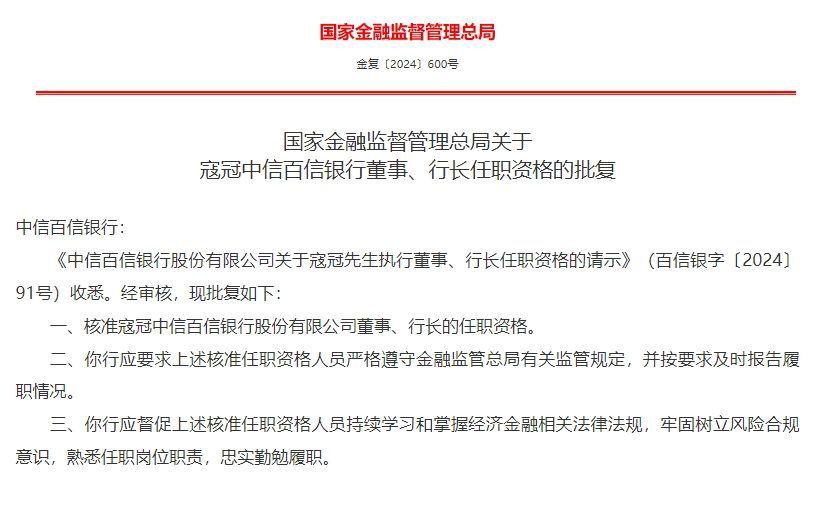 国家金融监督管理总局

金复〔2024〕600号

国家金融监督管理总局关于
寇冠中信百信银行董事、行长任职资格的批复

中信百信银行：

《中信百信银行股份有限公司关于寇冠先生执行董事、行长任职资格的请示》（百信银字〔2024〕91号）收悉。经审核，现批复如下：

一、核准寇冠中信百信银行股份有限公司董事、行长的任职资格。

二、你行应要求上述核准任职资格人员严格遵守金融监管总局有关监管规定，并按要求及时报告履职情况。

三、你行应督促上述核准任职资格人员持续学习和掌握经济金融相关法律法规，牢固树立风险合规意识，熟悉任职岗位职责，忠实勤勉履职。